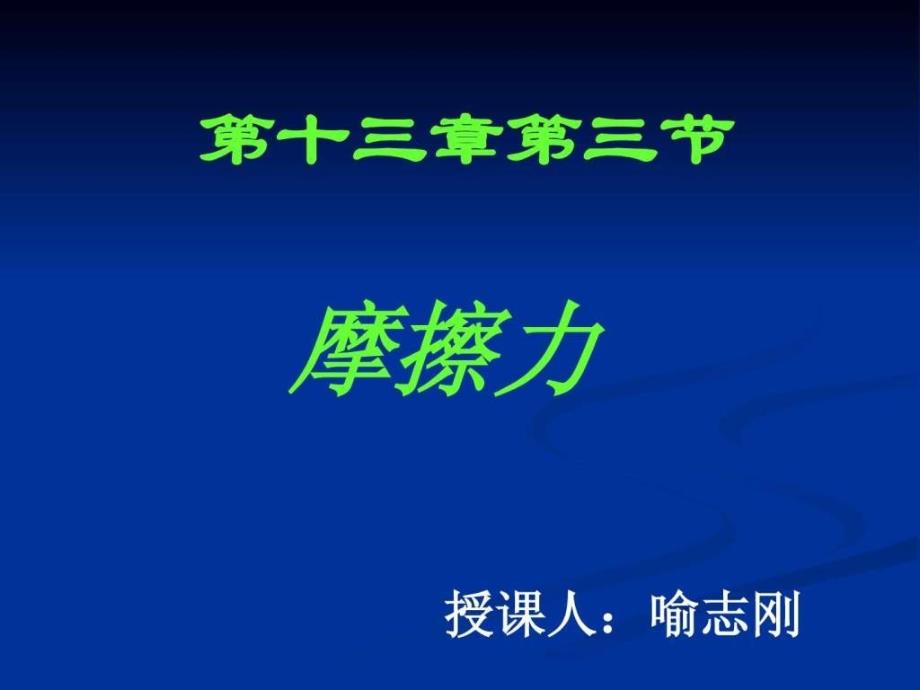 第十三章第三节

摩擦力

授课人：喻志刚